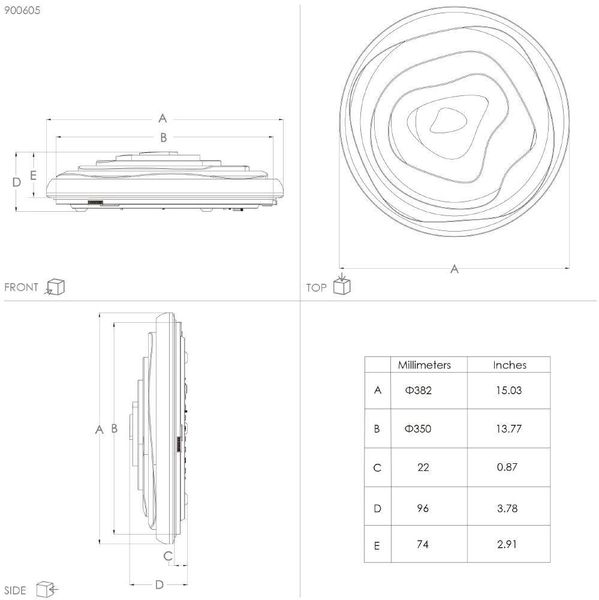 900605

A
B
D
E

FRONT

A

TOP

A
B
C
D

SIDE

| | Millimeters | Inches |
|---|---|---|
| A | Φ382 | 15.03 |
| B | Φ350 | 13.77 |
| C | 22 | 0.87 |
| D | 96 | 3.78 |
| E | 74 | 2.91 |